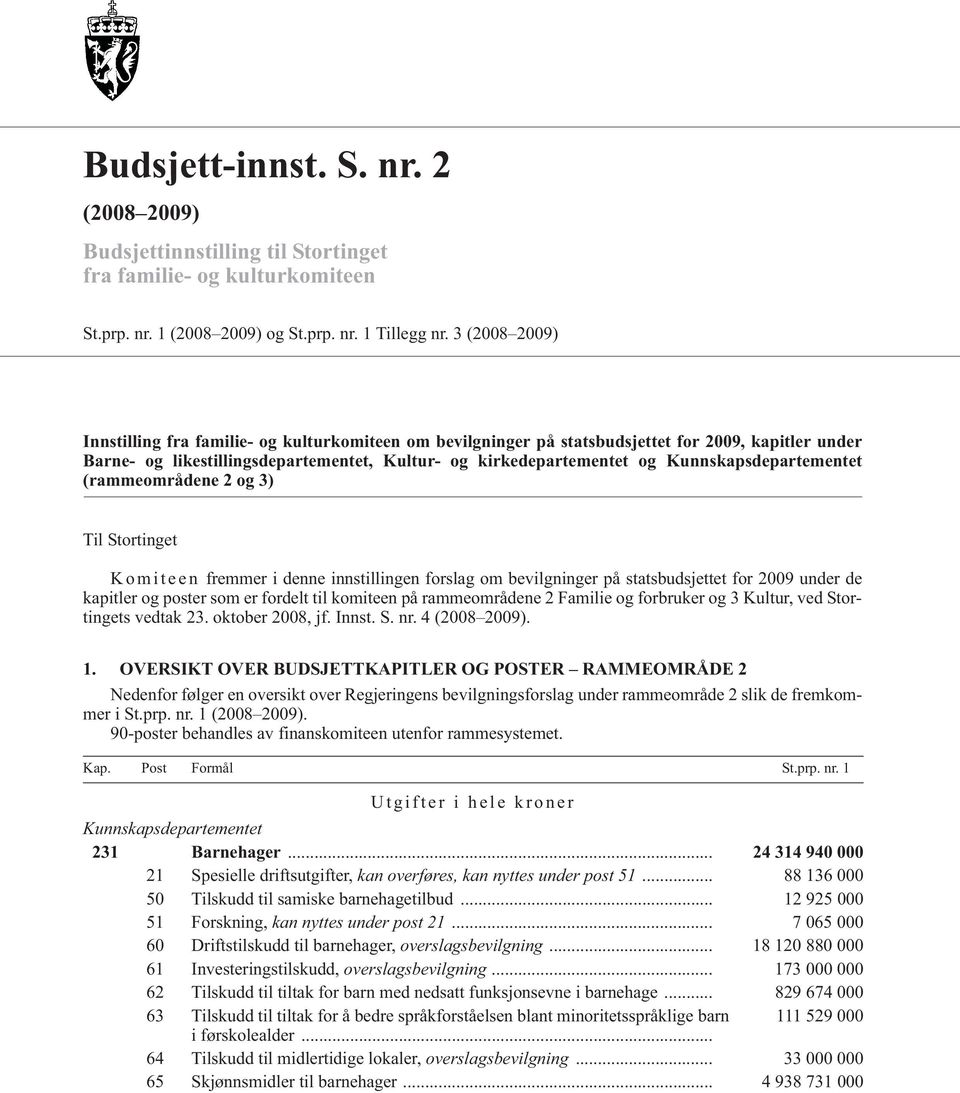 Budsjett-innst. S. nr. 2

(2008–2009)

Budsjettinnstilling til Stortinget
fra familie- og kulturkomiteen

St.prp. nr. 1 (2008–2009) og St.prp. nr. 1 Tillegg nr. 3 (2008–2009)

Innstilling fra familie- og kulturkomiteen om bevilgninger på statsbudsjettet for 2009, kapitler under Barne- og likestillingsdepartementet, Kultur- og kirkedepartementet og Kunnskapsdepartementet (rammeområdene 2 og 3)

Til Stortinget

Komiteen fremmer i denne innstillingen forslag om bevilgninger på statsbudsjettet for 2009 under de kapitler og poster som er fordelt til komiteen på rammeområdene 2 Familie og forbruker og 3 Kultur, ved Stortingets vedtak 23. oktober 2008, jf. Innst. S. nr. 4 (2008–2009).

1. OVERSIKT OVER BUDSJETTKAPITLER OG POSTER – RAMMEOMRÅDE 2

Nedenfor følger en oversikt over Regjeringens bevilgningsforslag under rammeområde 2 slik de fremkommer i St.prp. nr. 1 (2008–2009).
90-poster behandles av finanskomiteen utenfor rammesystemet.

| Kap. | Post | Formål | St.prp. nr. 1 |
|---|---|---|---|
| | | Utgifter i hele kroner | |
| Kunnskapsdepartementet | | | |
| 231 | | Barnehager | 24 314 940 000 |
| | 21 | Spesielle driftsutgifter, kan overføres, kan nyttes under post 51 | 88 136 000 |
| | 50 | Tilskudd til samiske barnehagetilbud | 12 925 000 |
| | 51 | Forskning, kan nyttes under post 21 | 7 065 000 |
| | 60 | Driftstilskudd til barnehager, overslagsbevilgning | 18 120 880 000 |
| | 61 | Investeringstilskudd, overslagsbevilgning | 173 000 000 |
| | 62 | Tilskudd til tiltak for barn med nedsatt funksjonsevne i barnehage | 829 674 000 |
| | 63 | Tilskudd til tiltak for å bedre språkforståelsen blant minoritetsspråklige barn i førskolealder | 111 529 000 |
| | 64 | Tilskudd til midlertidige lokaler, overslagsbevilgning | 33 000 000 |
| | 65 | Skjønnsmidler til barnehager | 4 938 731 000 |